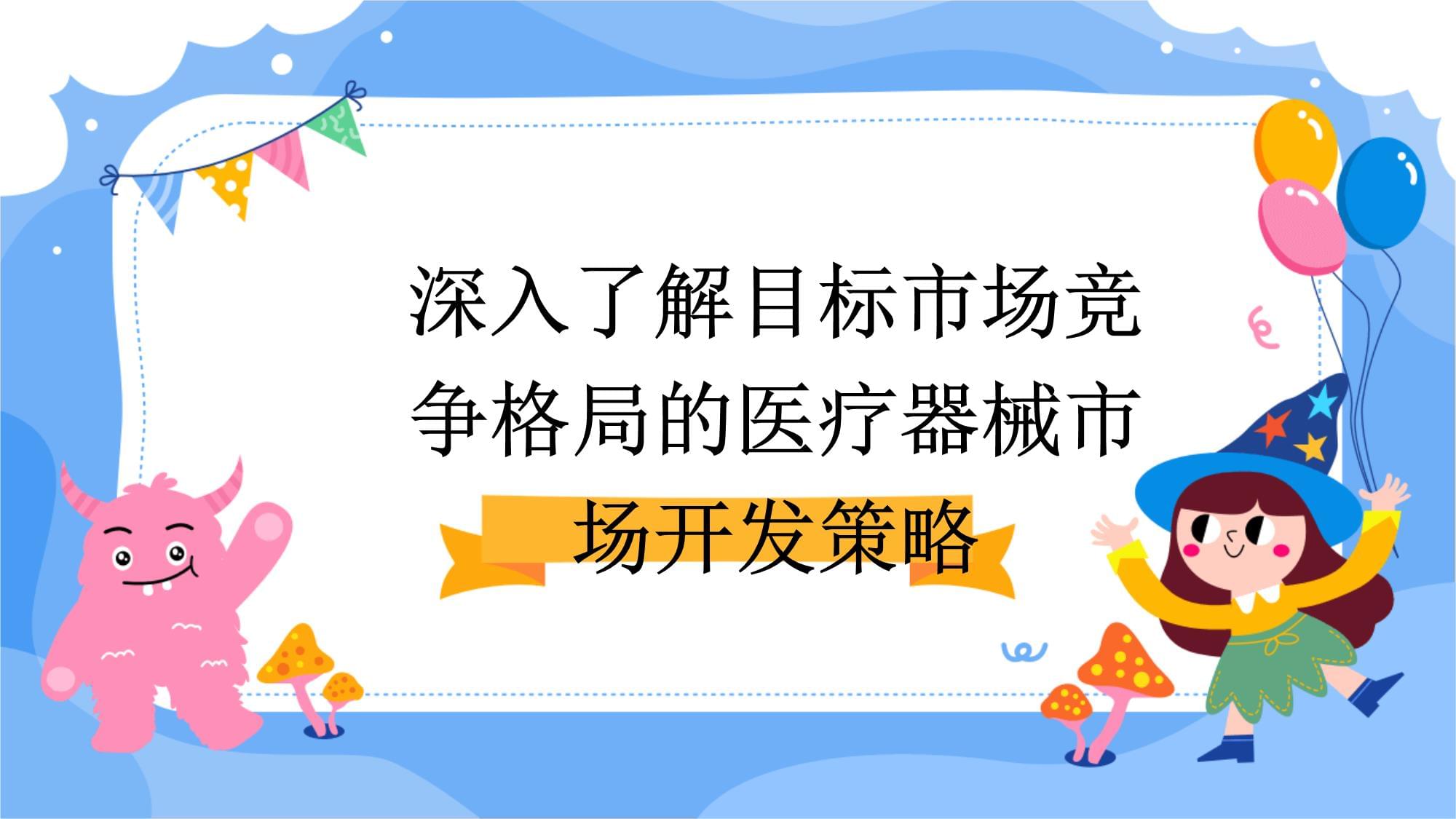 深入了解目标市场竞争格局的医疗器械市场开发策略